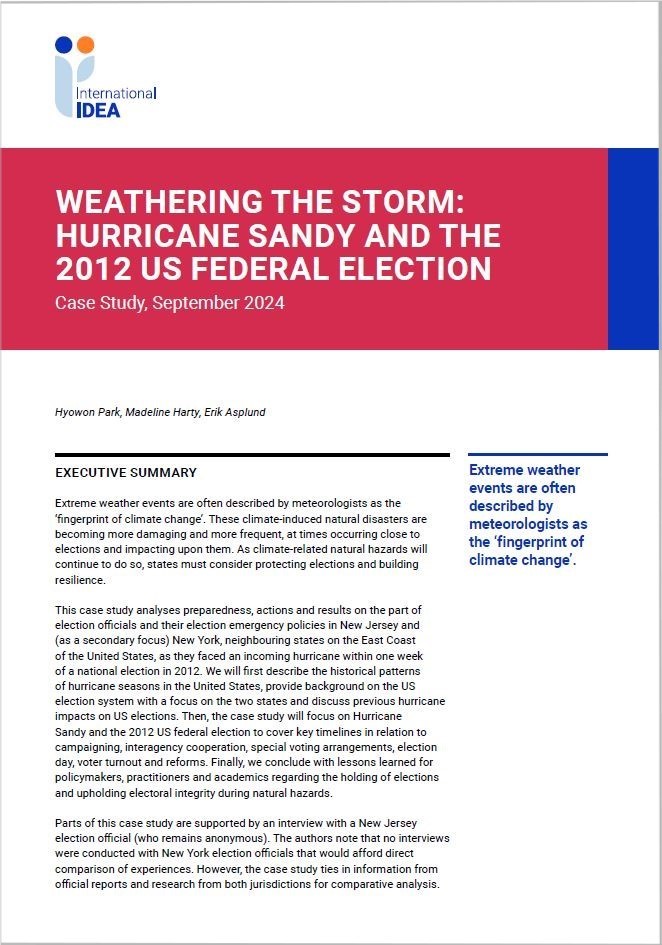 International IDEA

WEATHERING THE STORM: HURRICANE SANDY AND THE 2012 US FEDERAL ELECTION

Case Study, September 2024

Hyowon Park, Madeline Harty, Erik Asplund

EXECUTIVE SUMMARY

Extreme weather events are often described by meteorologists as the 'fingerprint of climate change'. These climate-induced natural disasters are becoming more damaging and more frequent, at times occurring close to elections and impacting upon them. As climate-related natural hazards will continue to do so, states must consider protecting elections and building resilience.

This case study analyses preparedness, actions and results on the part of election officials and their election emergency policies in New Jersey and (as a secondary focus) New York, neighbouring states on the East Coast of the United States, as they faced an incoming hurricane within one week of a national election in 2012. We will first describe the historical patterns of hurricane seasons in the United States, provide background on the US election system with a focus on the two states and discuss previous hurricane impacts on US elections. Then, the case study will focus on Hurricane Sandy and the 2012 US federal election to cover key timelines in relation to campaigning, interagency cooperation, special voting arrangements, election day, voter turnout and reforms. Finally, we conclude with lessons learned for policymakers, practitioners and academics regarding the holding of elections and upholding electoral integrity during natural hazards.

Parts of this case study are supported by an interview with a New Jersey election official (who remains anonymous). The authors note that no interviews were conducted with New York election officials that would afford direct comparison of experiences. However, the case study ties in information from official reports and research from both jurisdictions for comparative analysis.

Extreme weather events are often described by meteorologists as the 'fingerprint of climate change'.